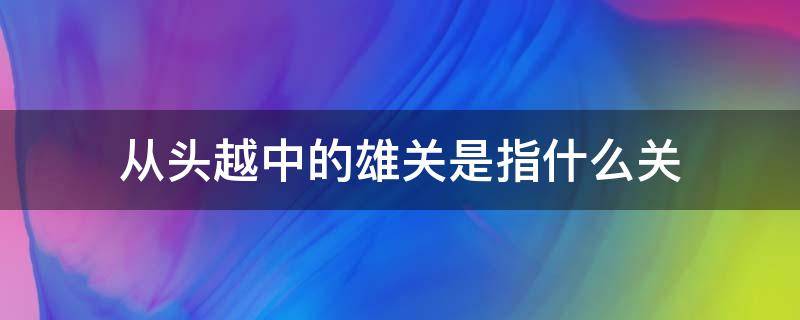 从头越中的雄关是指什么关